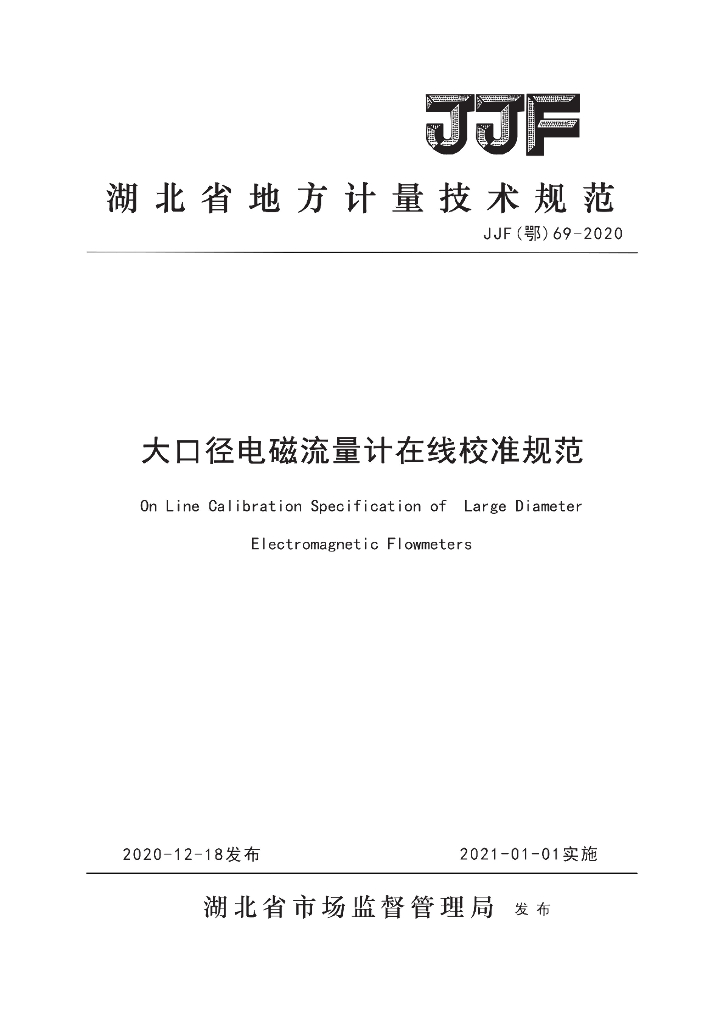 JJF

湖北省地方计量技术规范

JJF(鄂)69-2020

大口径电磁流量计在线校准规范

On Line Calibration Specification of Large Diameter Electromagnetic Flowmeters

2020-12-18发布

2021-01-01实施

湖北省市场监督管理局 发布